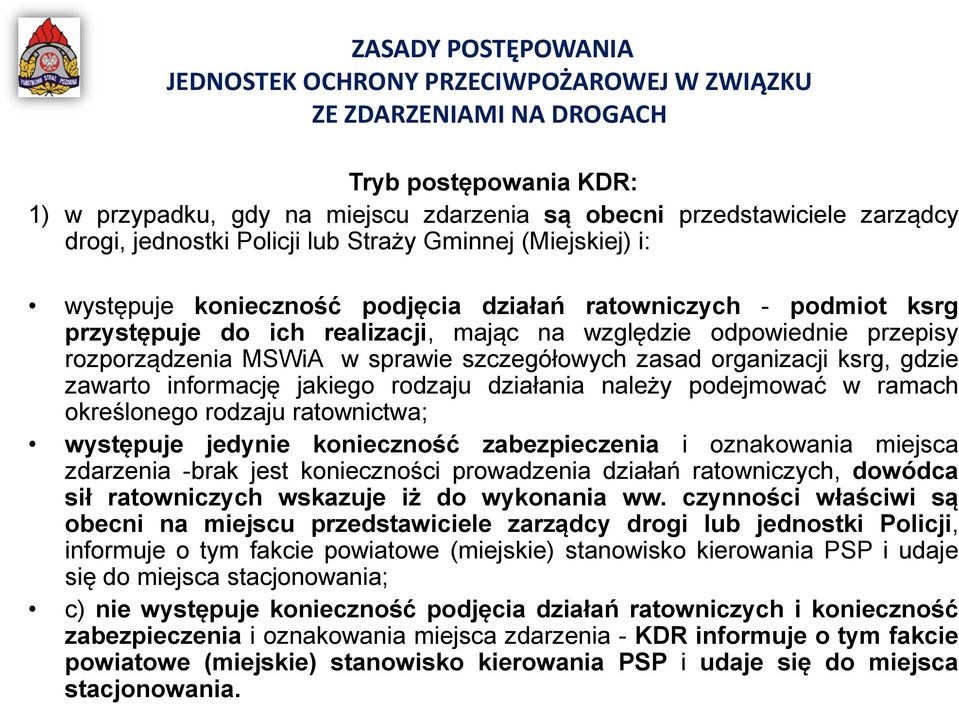 PAŃSTWOWA STRAŻ POŻARNA

ZASADY POSTĘPOWANIA
JEDNOSTEK OCHRONY PRZECIWPOŻAROWEJ W ZWIĄZKU
ZE ZDARZENIAMI NA DROGACH

Tryb postępowania KDR:

1) w przypadku, gdy na miejscu zdarzenia są obecni przedstawiciele zarządcy drogi, jednostki Policji lub Straży Gminnej (Miejskiej) i:

• występuje konieczność podjęcia działań ratowniczych - podmiot ksrg przystępuje do ich realizacji, mając na względzie odpowiednie przepisy rozporządzenia MSWiA w sprawie szczegółowych zasad organizacji ksrg, gdzie zawarto informację jakiego rodzaju działania należy podejmować w ramach określonego rodzaju ratownictwa;

• występuje jedynie konieczność zabezpieczenia i oznakowania miejsca zdarzenia -brak jest konieczności prowadzenia działań ratowniczych, dowódca sił ratowniczych wskazuje iż do wykonania ww. czynności właściwi są obecni na miejscu przedstawiciele zarządcy drogi lub jednostki Policji, informuje o tym fakcie powiatowe (miejskie) stanowisko kierowania PSP i udaje się do miejsca stacjonowania;

• c) nie występuje konieczność podjęcia działań ratowniczych i konieczność zabezpieczenia i oznakowania miejsca zdarzenia - KDR informuje o tym fakcie powiatowe (miejskie) stanowisko kierowania PSP i udaje się do miejsca stacjonowania.